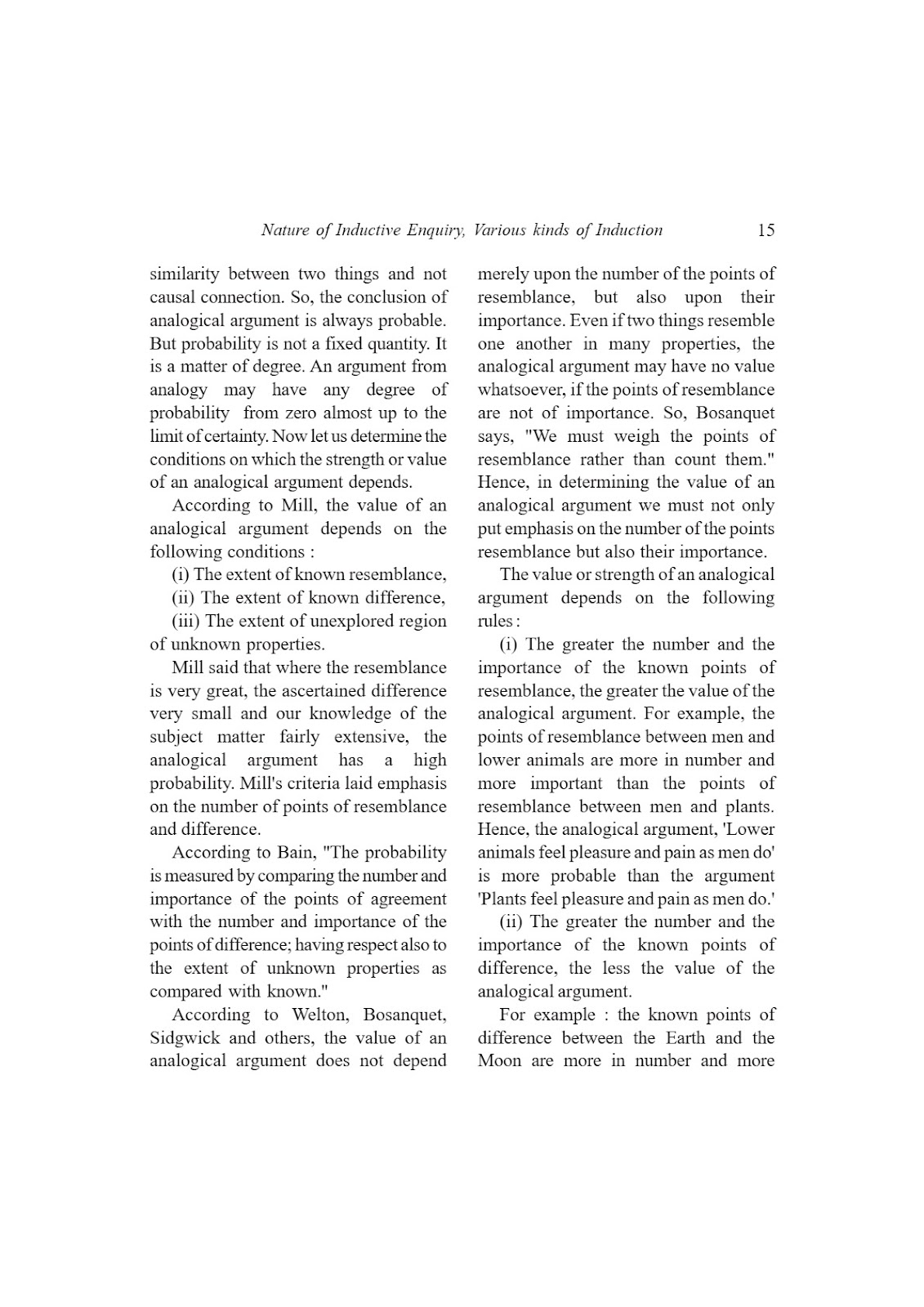 Nature of Inductive Enquiry, Various kinds of Induction 15

similarity between two things and not causal connection. So, the conclusion of analogical argument is always probable. But probability is not a fixed quantity. It is a matter of degree. An argument from analogy may have any degree of probability from zero almost up to the limit of certainty. Now let us determine the conditions on which the strength or value of an analogical argument depends.

According to Mill, the value of an analogical argument depends on the following conditions :

(i) The extent of known resemblance,

(ii) The extent of known difference,

(iii) The extent of unexplored region of unknown properties.

Mill said that where the resemblance is very great, the ascertained difference very small and our knowledge of the subject matter fairly extensive, the analogical argument has a high probability. Mill's criteria laid emphasis on the number of points of resemblance and difference.

According to Bain, "The probability is measured by comparing the number and importance of the points of agreement with the number and importance of the points of difference; having respect also to the extent of unknown properties as compared with known."

According to Welton, Bosanquet, Sidgwick and others, the value of an analogical argument does not depend merely upon the number of the points of resemblance, but also upon their importance. Even if two things resemble one another in many properties, the analogical argument may have no value whatsoever, if the points of resemblance are not of importance. So, Bosanquet says, "We must weigh the points of resemblance rather than count them." Hence, in determining the value of an analogical argument we must not only put emphasis on the number of the points resemblance but also their importance.

The value or strength of an analogical argument depends on the following rules :

(i) The greater the number and the importance of the known points of resemblance, the greater the value of the analogical argument. For example, the points of resemblance between men and lower animals are more in number and more important than the points of resemblance between men and plants. Hence, the analogical argument, 'Lower animals feel pleasure and pain as men do' is more probable than the argument 'Plants feel pleasure and pain as men do.'

(ii) The greater the number and the importance of the known points of difference, the less the value of the analogical argument.

For example : the known points of difference between the Earth and the Moon are more in number and more